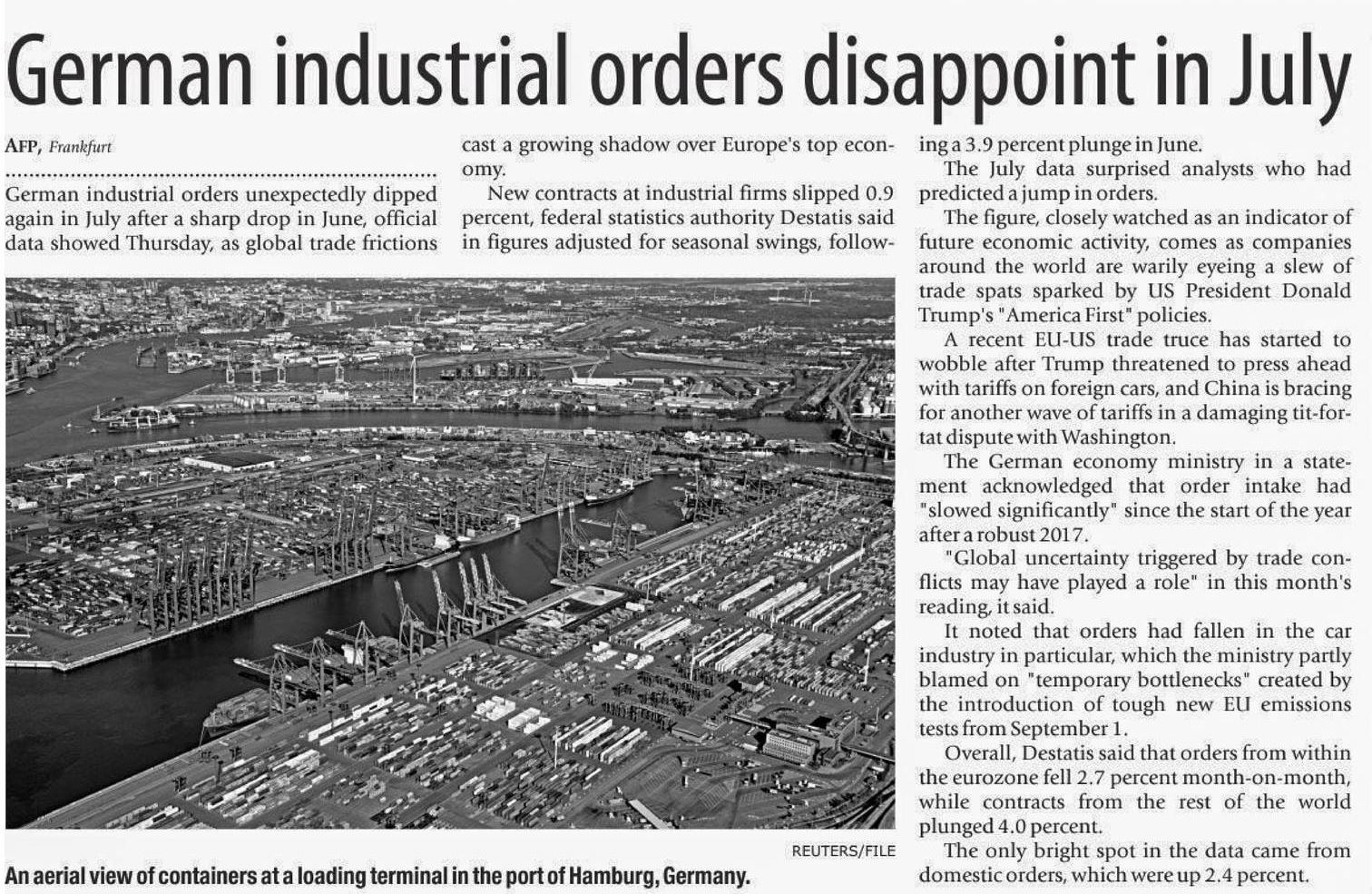 German industrial orders disappoint in July

AFP, Frankfurt

German industrial orders unexpectedly dipped again in July after a sharp drop in June, official data showed Thursday, as global trade frictions cast a growing shadow over Europe's top economy.

New contracts at industrial firms slipped 0.9 percent, federal statistics authority Destatis said in figures adjusted for seasonal swings, following a 3.9 percent plunge in June.

The July data surprised analysts who had predicted a jump in orders.

The figure, closely watched as an indicator of future economic activity, comes as companies around the world are warily eyeing a slew of trade spats sparked by US President Donald Trump's "America First" policies.

A recent EU-US trade truce has started to wobble after Trump threatened to press ahead with tariffs on foreign cars, and China is bracing for another wave of tariffs in a damaging tit-for-tat dispute with Washington.

The German economy ministry in a statement acknowledged that order intake had "slowed significantly" since the start of the year after a robust 2017.

"Global uncertainty triggered by trade conflicts may have played a role" in this month's reading, it said.

It noted that orders had fallen in the car industry in particular, which the ministry partly blamed on "temporary bottlenecks" created by the introduction of tough new EU emissions tests from September 1.

Overall, Destatis said that orders from within the eurozone fell 2.7 percent month-on-month, while contracts from the rest of the world plunged 4.0 percent.

The only bright spot in the data came from domestic orders, which were up 2.4 percent.

REUTERS/FILE

An aerial view of containers at a loading terminal in the port of Hamburg, Germany.